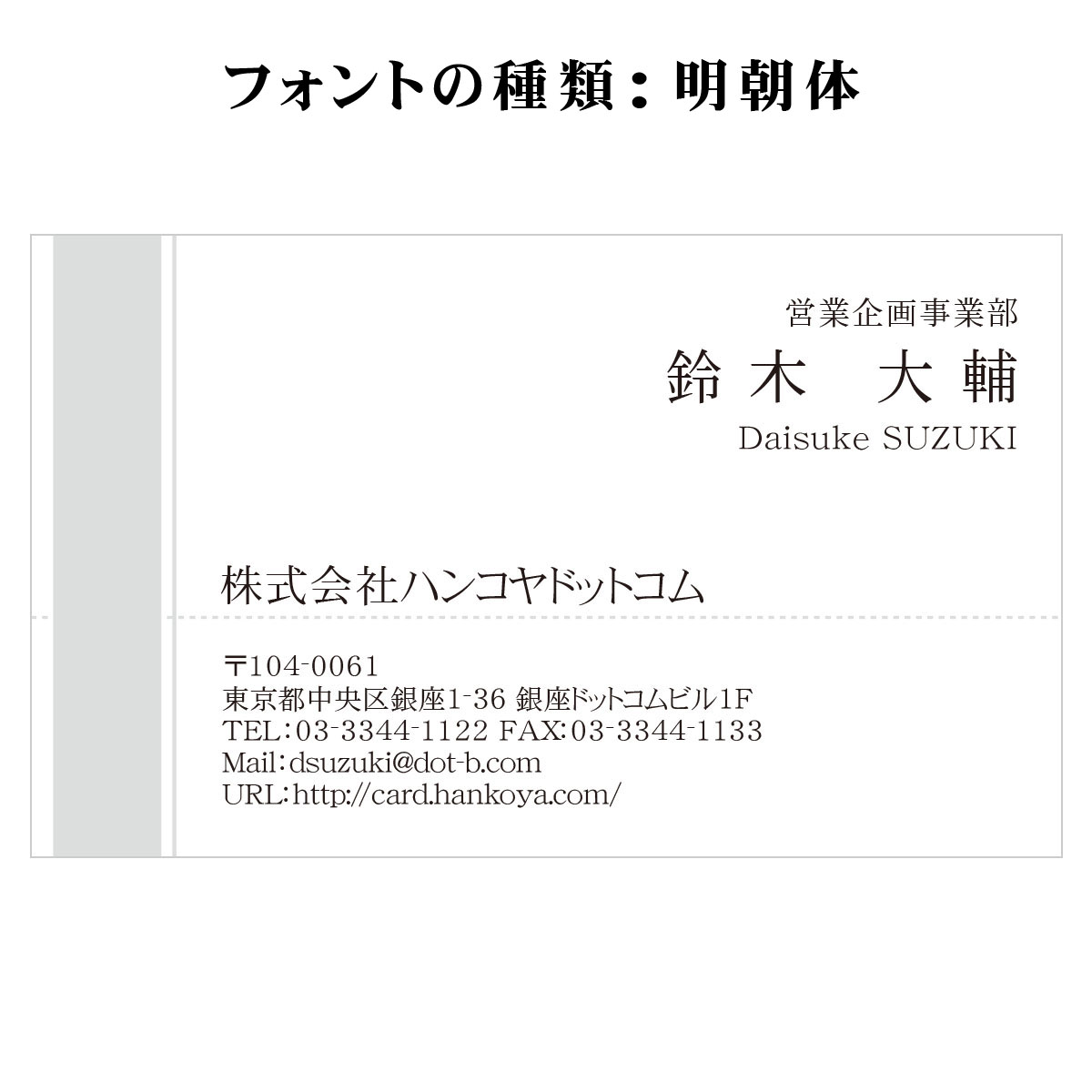 フォントの種類：明朝体

営業企画事業部
鈴木　大輔
Daisuke SUZUKI

株式会社ハンコヤドットコム

〒104-0061
東京都中央区銀座1-36 銀座ドットコムビル1F
TEL:03-3344-1122 FAX:03-3344-1133
Mail:dsuzuki@dot-b.com
URL:http://card.hankoya.com/